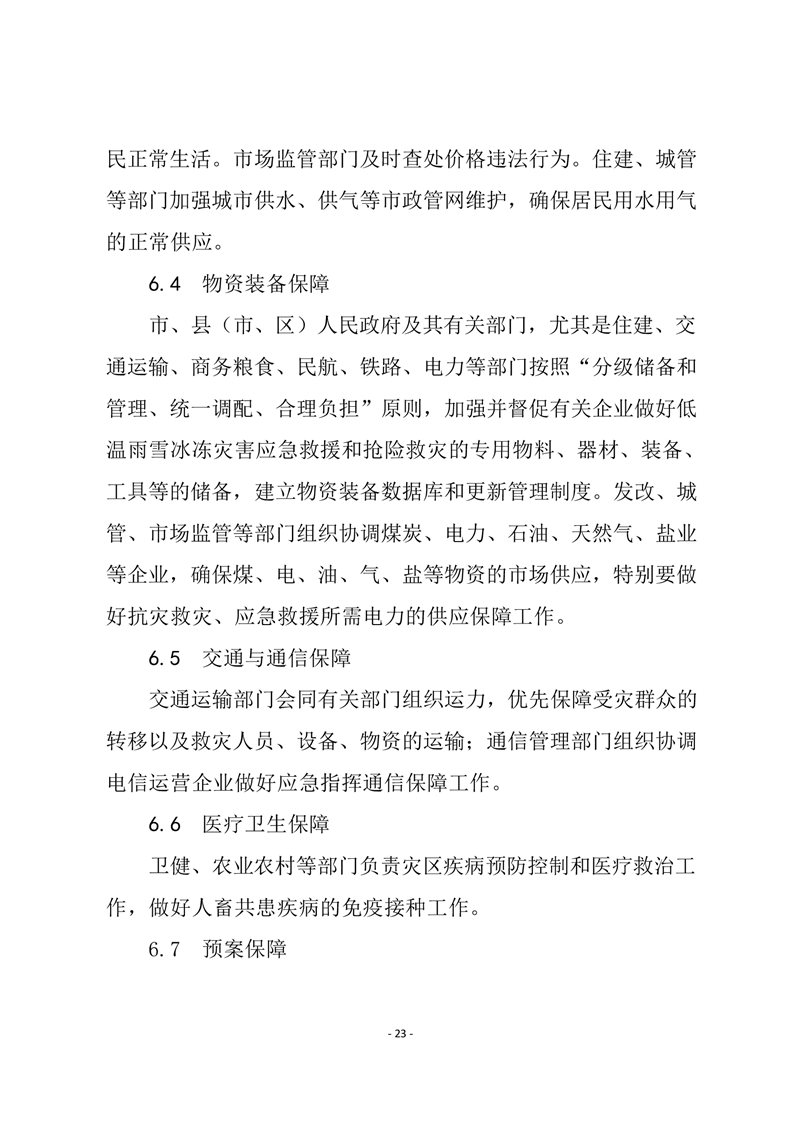 民正常生活。市场监管部门及时查处价格违法行为。住建、城管等部门加强城市供水、供气等市政管网维护，确保居民用水用气的正常供应。

6.4 物资装备保障

市、县（市、区）人民政府及其有关部门，尤其是住建、交通运输、商务粮食、民航、铁路、电力等部门按照“分级储备和管理、统一调配、合理负担”原则，加强并督促有关企业做好低温雨雪冰冻灾害应急救援和抢险救灾的专用物料、器材、装备、工具等的储备，建立物资装备数据库和更新管理制度。发改、城管、市场监管等部门组织协调煤炭、电力、石油、天然气、盐业等企业，确保煤、电、油、气、盐等物资的市场供应，特别要做好抗灾救灾、应急救援所需电力的供应保障工作。

6.5 交通与通信保障

交通运输部门会同有关部门组织运力，优先保障受灾群众的转移以及救灾人员、设备、物资的运输；通信管理部门组织协调电信运营企业做好应急指挥通信保障工作。

6.6 医疗卫生保障

卫健、农业农村等部门负责灾区疾病预防控制和医疗救治工作，做好人畜共患疾病的免疫接种工作。

6.7 预案保障

- 23 -